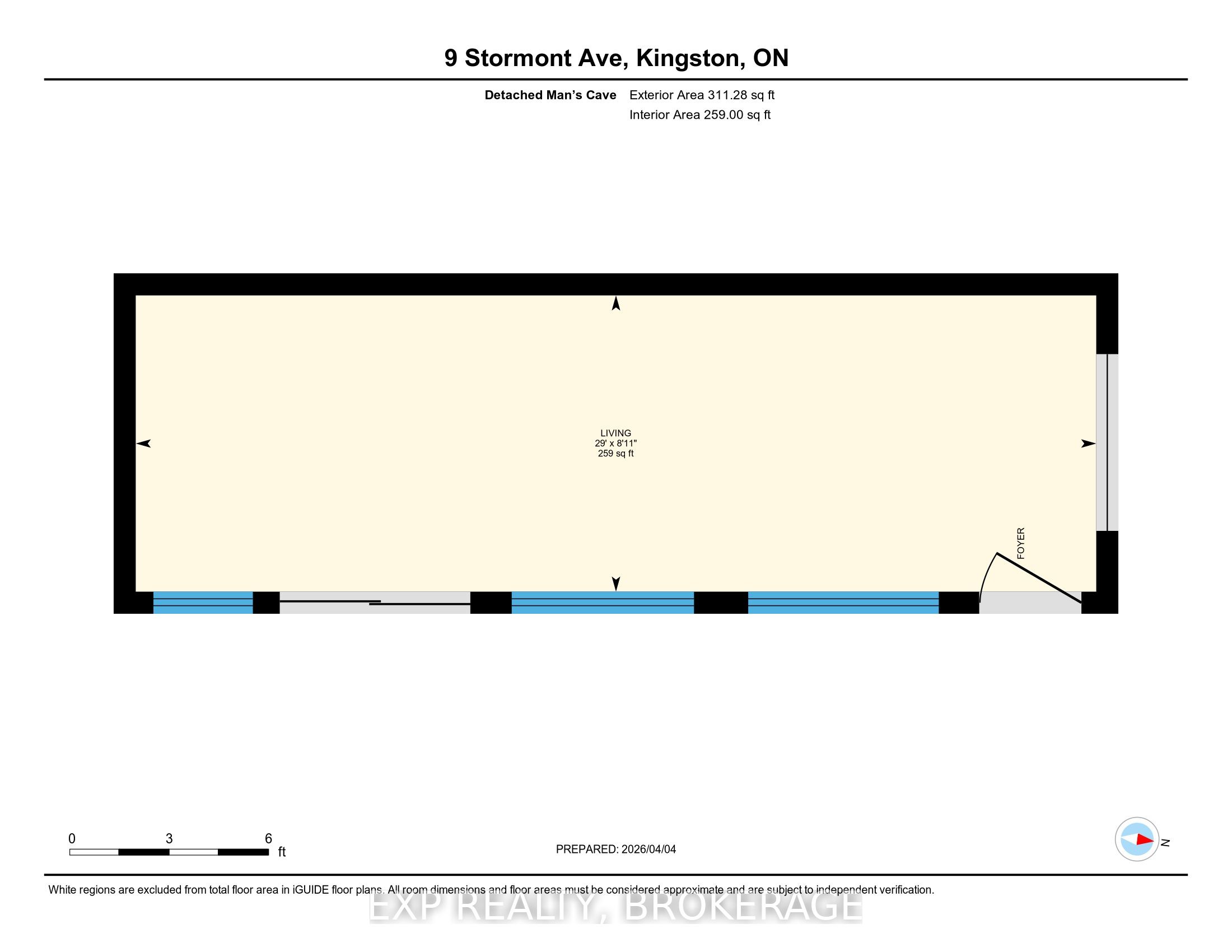 9 Stormont Ave, Kingston, ON

Detached Man's Cave Exterior Area 311.28 sq ft
Interior Area 259.00 sq ft

LIVING
29' x 8'11"
259 sq ft

FOYER

0 3 6 ft

PREPARED: 2026/04/04

N

White regions are excluded from total floor area in iGUIDE floor plans. All room dimensions and floor areas must be considered approximate and are subject to independent verification.

EXP REALTY, BROKERAGE